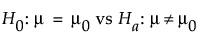 $H_0: \mu = \mu_0$ vs $H_a: \mu \neq \mu_0$